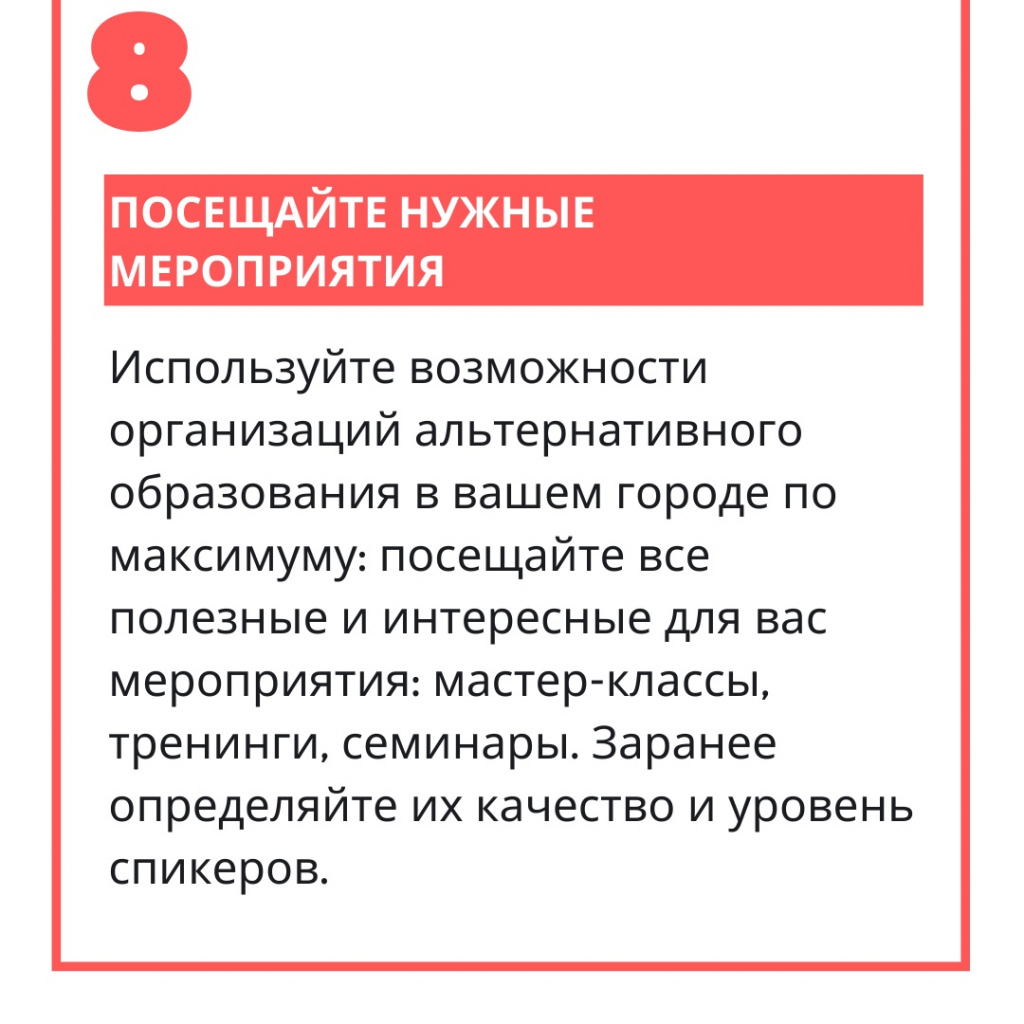 8

ПОСЕЩАЙТЕ НУЖНЫЕ МЕРОПРИЯТИЯ

Используйте возможности организаций альтернативного образования в вашем городе по максимуму: посещайте все полезные и интересные для вас мероприятия: мастер-классы, тренинги, семинары. Заранее определяйте их качество и уровень спикеров.